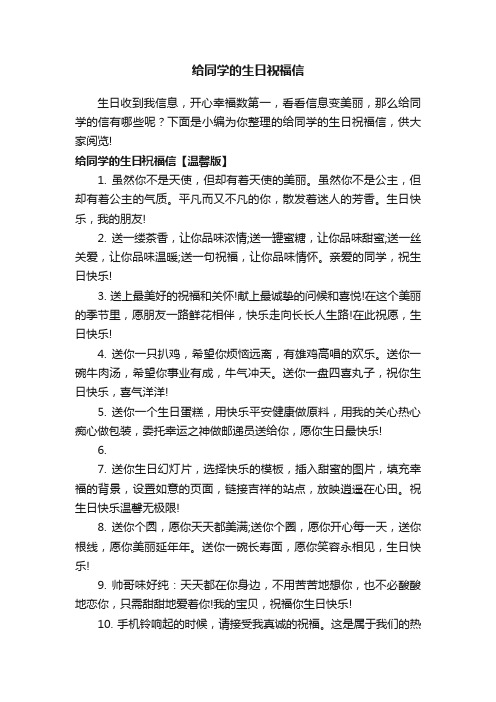 给同学的生日祝福信

生日收到我信息，开心幸福数第一，看看信息变美丽，那么给同学的信有哪些呢？下面是小编为你整理的给同学的生日祝福信，供大家阅览!

给同学的生日祝福信【温馨版】

1. 虽然你不是天使，但却有着天使的美丽。虽然你不是公主，但却有着公主的气质。平凡而又不凡的你，散发着迷人的芳香。生日快乐，我的朋友!

2. 送一缕茶香，让你品味浓情;送一罐蜜糖，让你品味甜蜜;送一丝关爱，让你品味温暖;送一句祝福，让你品味情怀。亲爱的同学，祝生日快乐!

3. 送上最美好的祝福和关怀!献上最诚挚的问候和喜悦!在这个美丽的季节里，愿朋友一路鲜花相伴，快乐走向长长人生路!在此祝愿，生日快乐!

4. 送你一只扒鸡，希望你烦恼远离，有雄鸡高唱的欢乐。送你一碗牛肉汤，希望你事业有成，牛气冲天。送你一盘四喜丸子，祝你生日快乐，喜气洋洋!

5. 送你一个生日蛋糕，用快乐平安健康做原料，用我的关心热心痴心做包装，委托幸运之神做邮递员送给你，愿你生日最快乐!

6.

7. 送你生日幻灯片，选择快乐的模板，插入甜蜜的图片，填充幸福的背景，设置如意的页面，链接吉祥的站点，放映逍遥在心田。祝生日快乐温馨无极限!

8. 送你个圆，愿你天天都美满;送你个圈，愿你开心每一天，送你根线，愿你美丽延年年。送你一碗长寿面，愿你笑容永相见，生日快乐!

9. 帅哥味好纯：天天都在你身边，不用苦苦地想你，也不必酸酸地恋你，只需甜甜地爱着你!我的宝贝，祝福你生日快乐!

10. 手机铃响起的时候，请接受我真诚的祝福。这是属于我们的热